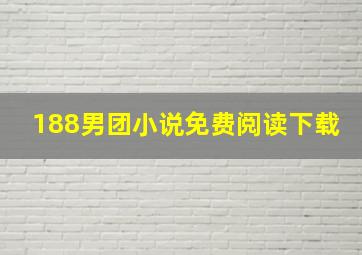 188男团小说免费阅读下载